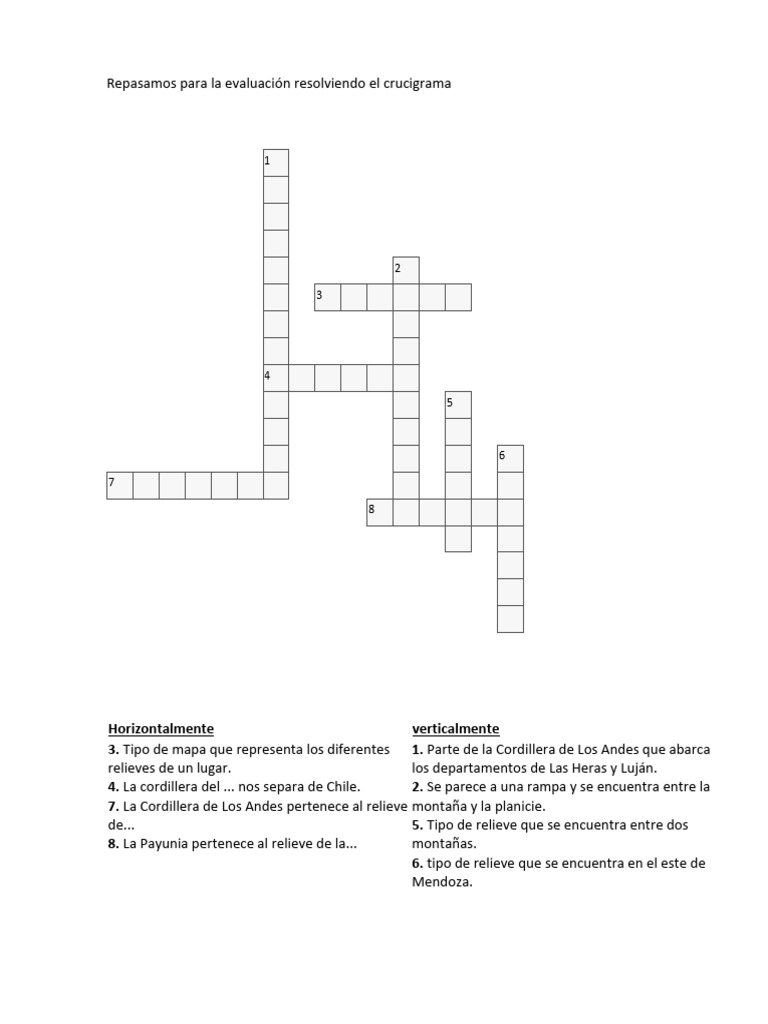 Repasamos para la evaluación resolviendo el crucigrama

1
2
3
4
5
6
7
8

Horizontalmente
3. Tipo de mapa que representa los diferentes relieves de un lugar.
4. La cordillera del ... nos separa de Chile.
7. La Cordillera de Los Andes pertenece al relieve de...
8. La Payunia pertenece al relieve de la...

verticalmente
1. Parte de la Cordillera de Los Andes que abarca los departamentos de Las Heras y Luján.
2. Se parece a una rampa y se encuentra entre la montaña y la planicie.
5. Tipo de relieve que se encuentra entre dos montañas.
6. tipo de relieve que se encuentra en el este de Mendoza.